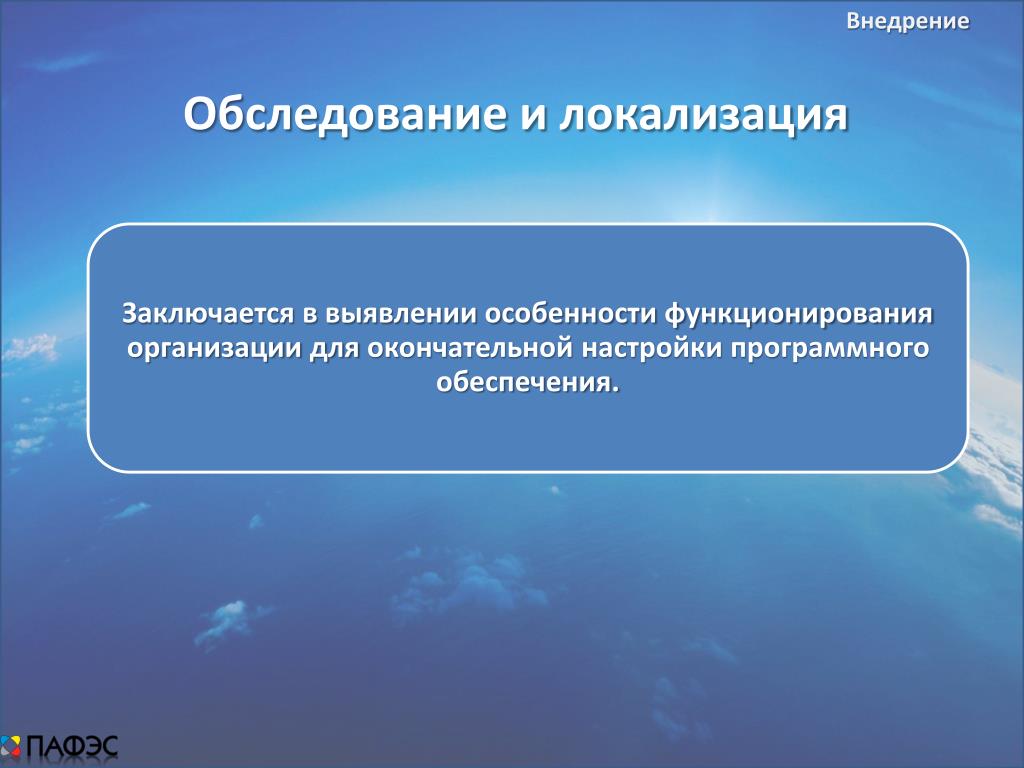 Внедрение

Обследование и локализация

Заключается в выявлении особенности функционирования организации для окончательной настройки программного обеспечения.

ПАФЭС